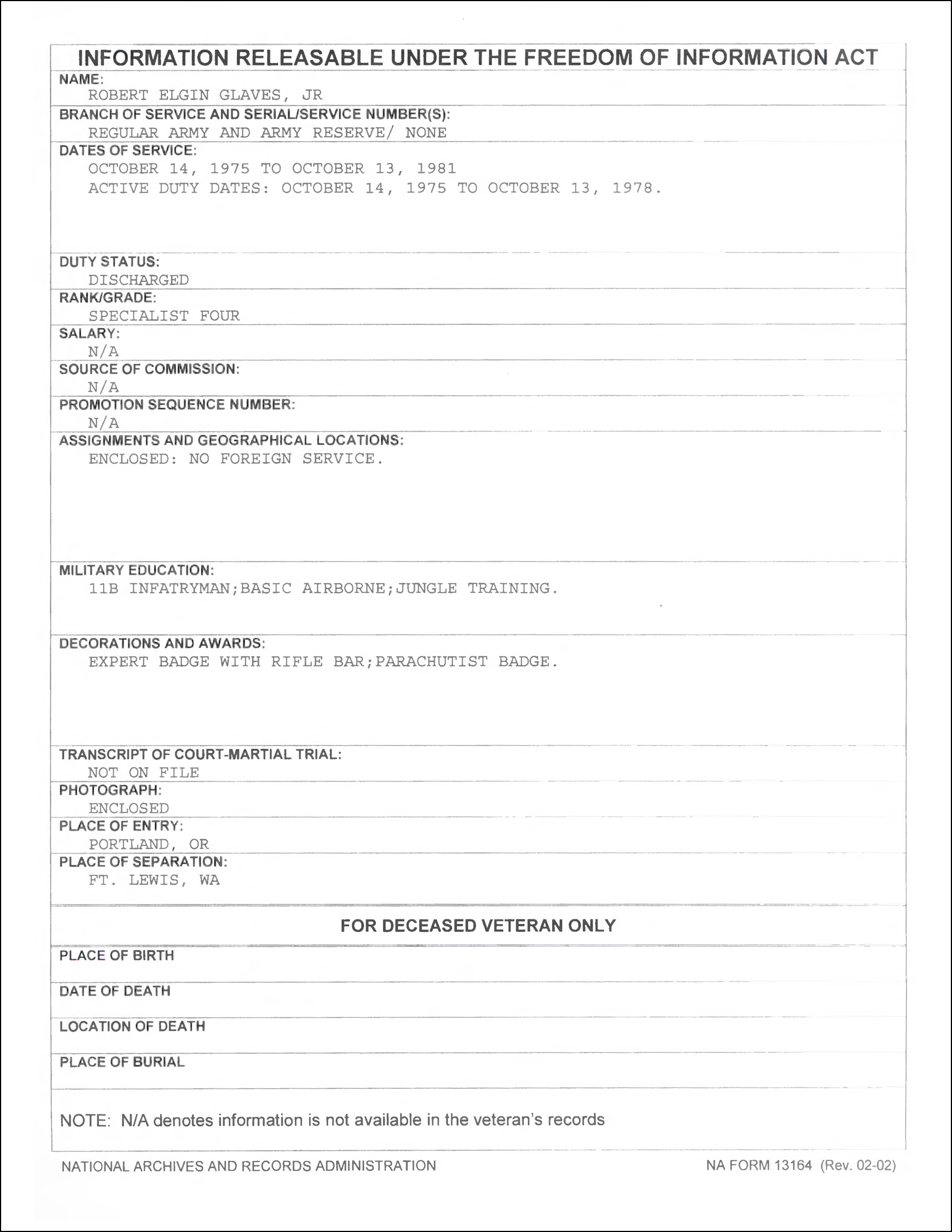 INFORMATION RELEASABLE UNDER THE FREEDOM OF INFORMATION ACT

NAME:
ROBERT ELGIN GLAVES, JR

BRANCH OF SERVICE AND SERIAL/SERVICE NUMBER(S):
REGULAR ARMY AND ARMY RESERVE/ NONE

DATES OF SERVICE:
OCTOBER 14, 1975 TO OCTOBER 13, 1981
ACTIVE DUTY DATES: OCTOBER 14, 1975 TO OCTOBER 13, 1978.

DUTY STATUS:
DISCHARGED

RANK/GRADE:
SPECIALIST FOUR

SALARY:
N/A

SOURCE OF COMMISSION:
N/A

PROMOTION SEQUENCE NUMBER:
N/A

ASSIGNMENTS AND GEOGRAPHICAL LOCATIONS:
ENCLOSED: NO FOREIGN SERVICE.

MILITARY EDUCATION:
11B INFATRYMAN;BASIC AIRBORNE;JUNGLE TRAINING.

DECORATIONS AND AWARDS:
EXPERT BADGE WITH RIFLE BAR;PARACHUTIST BADGE.

TRANSCRIPT OF COURT-MARTIAL TRIAL:
NOT ON FILE

PHOTOGRAPH:
ENCLOSED

PLACE OF ENTRY:
PORTLAND, OR

PLACE OF SEPARATION:
FT. LEWIS, WA

FOR DECEASED VETERAN ONLY

PLACE OF BIRTH

DATE OF DEATH

LOCATION OF DEATH

PLACE OF BURIAL

NOTE: N/A denotes information is not available in the veteran's records

NATIONAL ARCHIVES AND RECORDS ADMINISTRATION

NA FORM 13164 (Rev. 02-02)